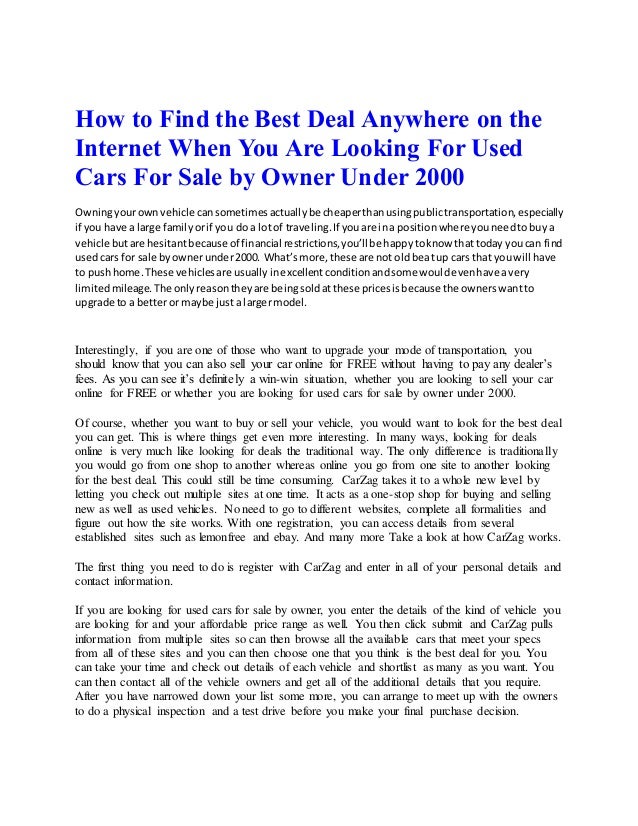 How to Find the Best Deal Anywhere on the Internet When You Are Looking For Used Cars For Sale by Owner Under 2000

Owning your own vehicle can sometimes actually be cheaper than using public transportation, especially if you have a large family or if you do a lot of traveling. If you are in a position where you need to buy a vehicle but are hesitant because of financial restrictions, you'll be happy to know that today you can find used cars for sale by owner under 2000. What's more, these are not old beat up cars that you will have to push home. These vehicles are usually in excellent condition and some would even have a very limited mileage. The only reason they are being sold at these prices is because the owners want to upgrade to a better or maybe just a larger model.

Interestingly, if you are one of those who want to upgrade your mode of transportation, you should know that you can also sell your car online for FREE without having to pay any dealer's fees. As you can see it's definitely a win-win situation, whether you are looking to sell your car online for FREE or whether you are looking for used cars for sale by owner under 2000.

Of course, whether you want to buy or sell your vehicle, you would want to look for the best deal you can get. This is where things get even more interesting. In many ways, looking for deals online is very much like looking for deals the traditional way. The only difference is traditionally you would go from one shop to another whereas online you go from one site to another looking for the best deal. This could still be time consuming. CarZag takes it to a whole new level by letting you check out multiple sites at one time. It acts as a one-stop shop for buying and selling new as well as used vehicles. No need to go to different websites, complete all formalities and figure out how the site works. With one registration, you can access details from several established sites such as lemonfree and ebay. And many more Take a look at how CarZag works.

The first thing you need to do is register with CarZag and enter in all of your personal details and contact information.

If you are looking for used cars for sale by owner, you enter the details of the kind of vehicle you are looking for and your affordable price range as well. You then click submit and CarZag pulls information from multiple sites so can then browse all the available cars that meet your specs from all of these sites and you can then choose one that you think is the best deal for you. You can take your time and check out details of each vehicle and shortlist as many as you want. You can then contact all of the vehicle owners and get all of the additional details that you require. After you have narrowed down your list some more, you can arrange to meet up with the owners to do a physical inspection and a test drive before you make your final purchase decision.